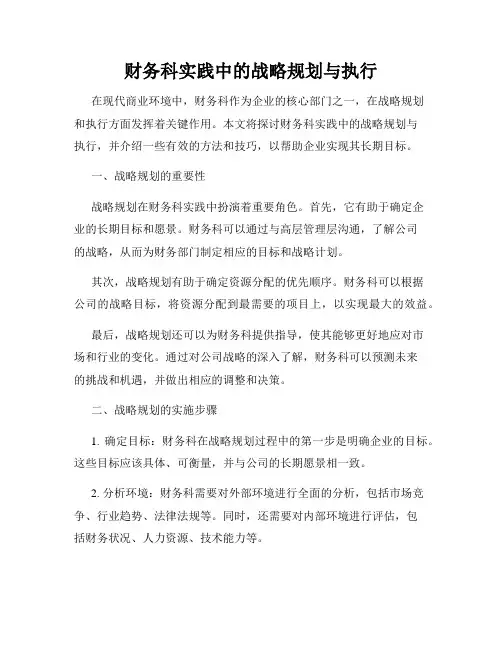 财务科实践中的战略规划与执行

在现代商业环境中，财务科作为企业的核心部门之一，在战略规划和执行方面发挥着关键作用。本文将探讨财务科实践中的战略规划与执行，并介绍一些有效的方法和技巧，以帮助企业实现其长期目标。

一、战略规划的重要性

战略规划在财务科实践中扮演着重要角色。首先，它有助于确定企业的长期目标和愿景。财务科可以通过与高层管理层沟通，了解公司的战略，从而为财务部门制定相应的目标和战略计划。

其次，战略规划有助于确定资源分配的优先顺序。财务科可以根据公司的战略目标，将资源分配到最需要的项目上，以实现最大的效益。

最后，战略规划还可以为财务科提供指导，使其能够更好地应对市场和行业的变化。通过对公司战略的深入了解，财务科可以预测未来的挑战和机遇，并做出相应的调整和决策。

二、战略规划的实施步骤

1. 确定目标：财务科在战略规划过程中的第一步是明确企业的目标。这些目标应该具体、可衡量，并与公司的长期愿景相一致。

2. 分析环境：财务科需要对外部环境进行全面的分析，包括市场竞争、行业趋势、法律法规等。同时，还需要对内部环境进行评估，包括财务状况、人力资源、技术能力等。